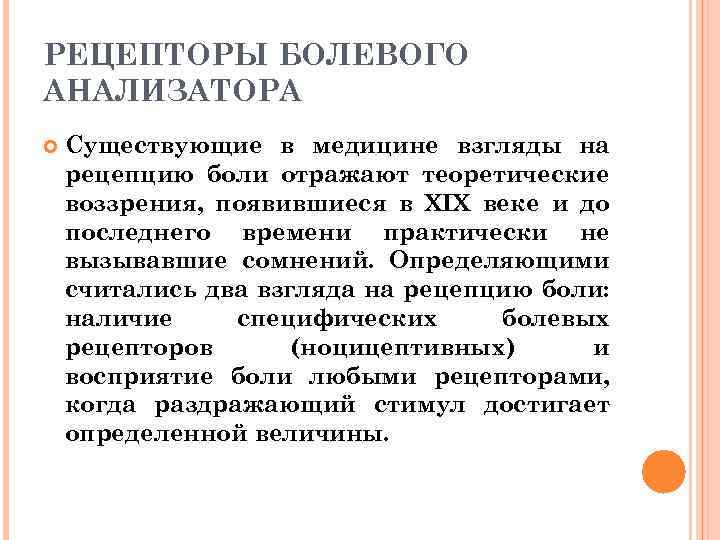 РЕЦЕПТОРЫ БОЛЕВОГО АНАЛИЗАТОРА

Существующие в медицине взгляды на рецепцию боли отражают теоретические воззрения, появившиеся в XIX веке и до последнего времени практически не вызывавшие сомнений. Определяющими считались два взгляда на рецепцию боли: наличие специфических болевых рецепторов (ноцицептивных) и восприятие боли любыми рецепторами, когда раздражающий стимул достигает определенной величины.